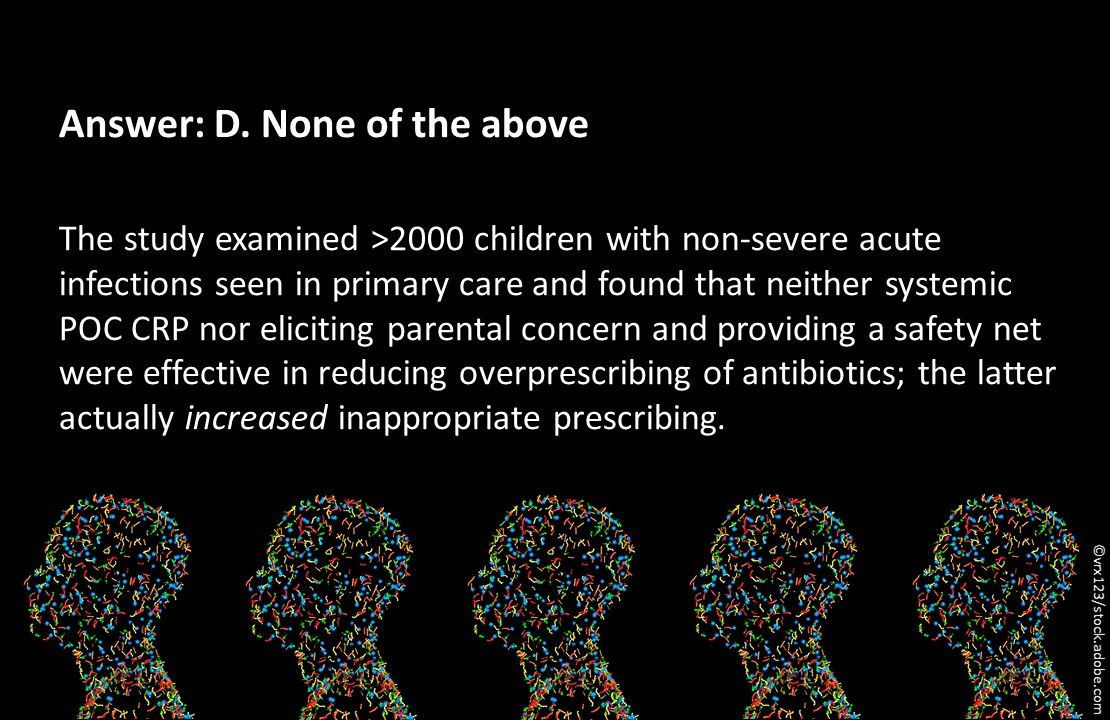 Answer: D. None of the above

The study examined >2000 children with non-severe acute infections seen in primary care and found that neither systemic POC CRP nor eliciting parental concern and providing a safety net were effective in reducing overprescribing of antibiotics; the latter actually increased inappropriate prescribing.

©vrx123/stock.adobe.com